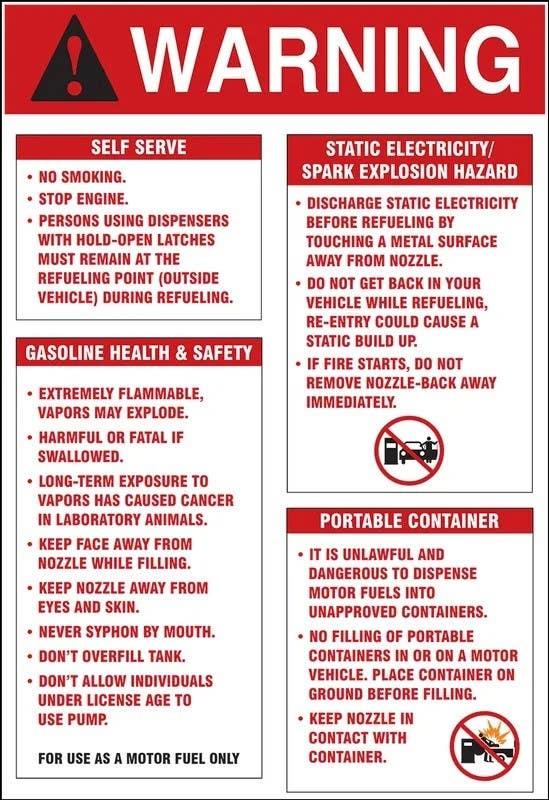 WARNING

SELF SERVE

• NO SMOKING.
• STOP ENGINE.
• PERSONS USING DISPENSERS WITH HOLD-OPEN LATCHES MUST REMAIN AT THE REFUELING POINT (OUTSIDE VEHICLE) DURING REFUELING.

GASOLINE HEALTH & SAFETY

• EXTREMELY FLAMMABLE, VAPORS MAY EXPLODE.
• HARMFUL OR FATAL IF SWALLOWED.
• LONG-TERM EXPOSURE TO VAPORS HAS CAUSED CANCER IN LABORATORY ANIMALS.
• KEEP FACE AWAY FROM NOZZLE WHILE FILLING.
• KEEP NOZZLE AWAY FROM EYES AND SKIN.
• NEVER SYPHON BY MOUTH.
• DON'T OVERFILL TANK.
• DON'T ALLOW INDIVIDUALS UNDER LICENSE AGE TO USE PUMP.

FOR USE AS A MOTOR FUEL ONLY

STATIC ELECTRICITY/ SPARK EXPLOSION HAZARD

• DISCHARGE STATIC ELECTRICITY BEFORE REFUELING BY TOUCHING A METAL SURFACE AWAY FROM NOZZLE.
• DO NOT GET BACK IN YOUR VEHICLE WHILE REFUELING, RE-ENTRY COULD CAUSE A STATIC BUILD UP.
• IF FIRE STARTS, DO NOT REMOVE NOZZLE-BACK AWAY IMMEDIATELY.

PORTABLE CONTAINER

• IT IS UNLAWFUL AND DANGEROUS TO DISPENSE MOTOR FUELS INTO UNAPPROVED CONTAINERS.
• NO FILLING OF PORTABLE CONTAINERS IN OR ON A MOTOR VEHICLE. PLACE CONTAINER ON GROUND BEFORE FILLING.
• KEEP NOZZLE IN CONTACT WITH CONTAINER.